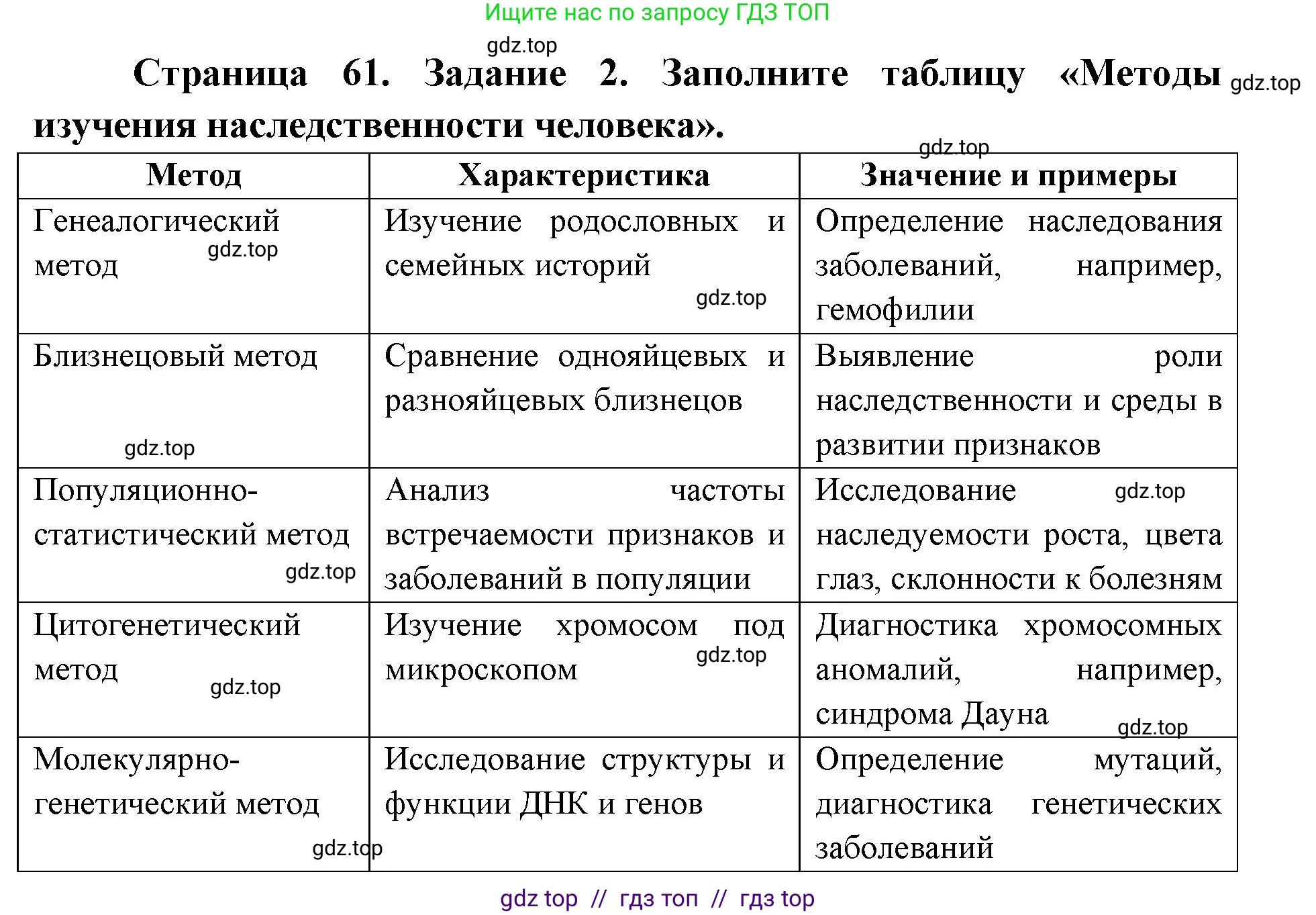 Ищите нас по запросу ГДЗ ТОП

gdz.top

Страница 61. Задание 2. Заполните таблицу «Методы изучения наследственности человека».

gdz.top

gdz.top

| Метод | Характеристика | Значение и примеры |
|---|---|---|
| Генеалогический метод gdz.top | Изучение родословных и семейных историй gdz.top | Определение наследования заболеваний, например, гемофилии |
| Близнецовый метод gdz.top | Сравнение однояйцевых и разнояйцевых близнецов | Выявление роли наследственности и среды в развитии признаков |
| Популяционно-статистический метод gdz.top | Анализ частоты встречаемости признаков и заболеваний в популяции | Исследование gdz.top наследуемости роста, цвета глаз, склонности к болезням |
| Цитогенетический метод gdz.top | Изучение хромосом под микроскопом gdz.top | Диагностика хромосомных аномалий, например, синдрома Дауна gdz.top |
| Молекулярно-генетический метод gdz.top | Исследование структуры и функции ДНК и генов | Определение мутаций, диагностика генетических заболеваний |

gdz top // гдз топ // гдз top